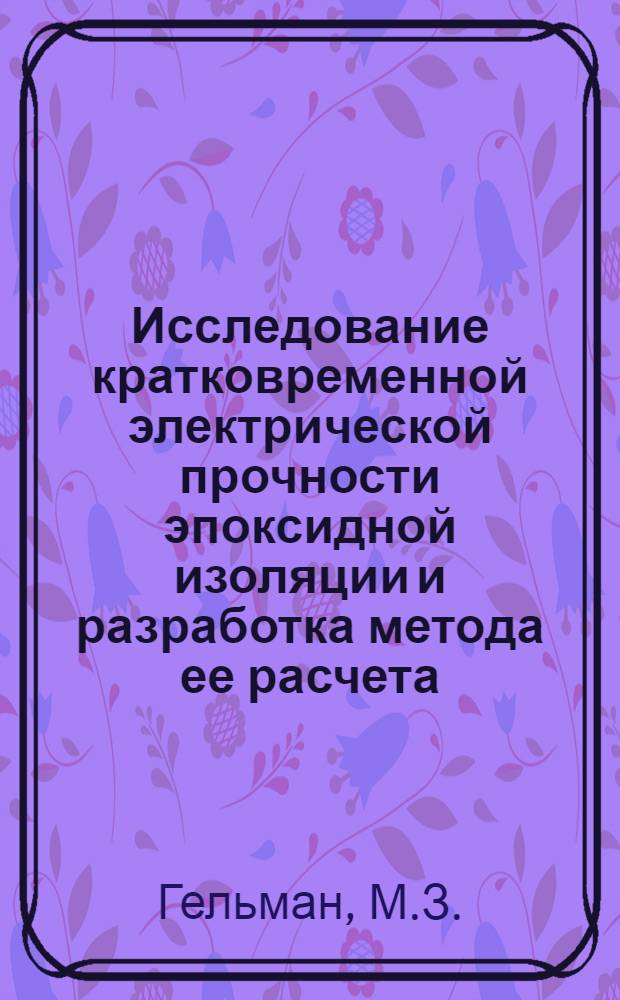 Исследование кратковременной электрической прочности эпоксидной изоляции и разработка метода ее расчета

Гельман, М.З.